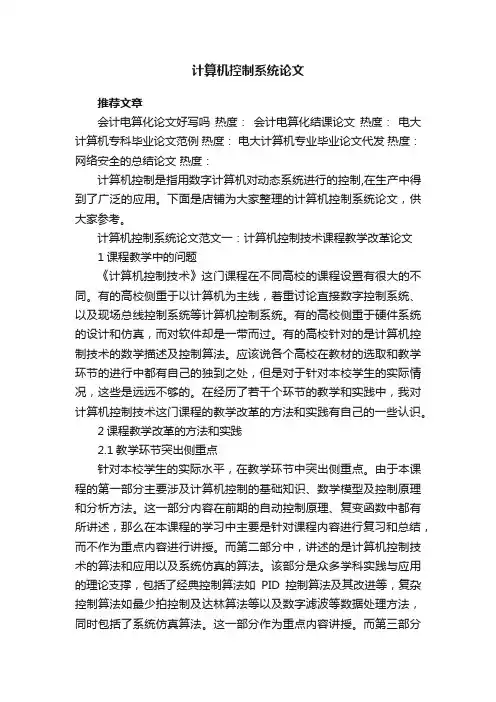 计算机控制系统论文

推荐文章

会计电算化论文好写吗 热度： 会计电算化结课论文 热度： 电大计算机专科毕业论文范例 热度： 电大计算机专业毕业论文代发 热度： 网络安全的总结论文 热度：

计算机控制是指用数字计算机对动态系统进行的控制,在生产中得到了广泛的应用。下面是店铺为大家整理的计算机控制系统论文，供大家参考。

计算机控制系统论文范文一：计算机控制技术课程教学改革论文

1 课程教学中的问题

《计算机控制技术》这门课程在不同高校的课程设置有很大的不同。有的高校侧重于以计算机为主线，着重讨论直接数字控制系统、以及现场总线控制系统等计算机控制系统。有的高校侧重于硬件系统的设计和仿真，而对软件却是一带而过。有的高校针对的是计算机控制技术的数学描述及控制算法。应该说各个高校在教材的选取和教学环节的进行中都有自己的独到之处，但是对于针对本校学生的实际情况，这些是远远不够的。在经历了若干个环节的教学和实践中，我对计算机控制技术这门课程的教学改革的方法和实践有自己的一些认识。

2 课程教学改革的方法和实践

2.1 教学环节突出侧重点

针对本校学生的实际水平，在教学环节中突出侧重点。由于本课程的第一部分主要涉及计算机控制的基础知识、数学模型及控制原理和分析方法。这一部分内容在前期的自动控制原理、复变函数中都有所讲述，那么在本课程的学习中主要是针对课程内容进行复习和总结，而不作为重点内容进行讲授。而第二部分中，讲述的是计算机控制技术的算法和应用以及系统仿真的算法。该部分是众多学科实践与应用的理论支撑，包括了经典控制算法如 PID 控制算法及其改进等，复杂控制算法如最少拍控制及达林算法等以及数字滤波等数据处理方法，同时包括了系统仿真算法。这一部分作为重点内容讲授。而第三部分